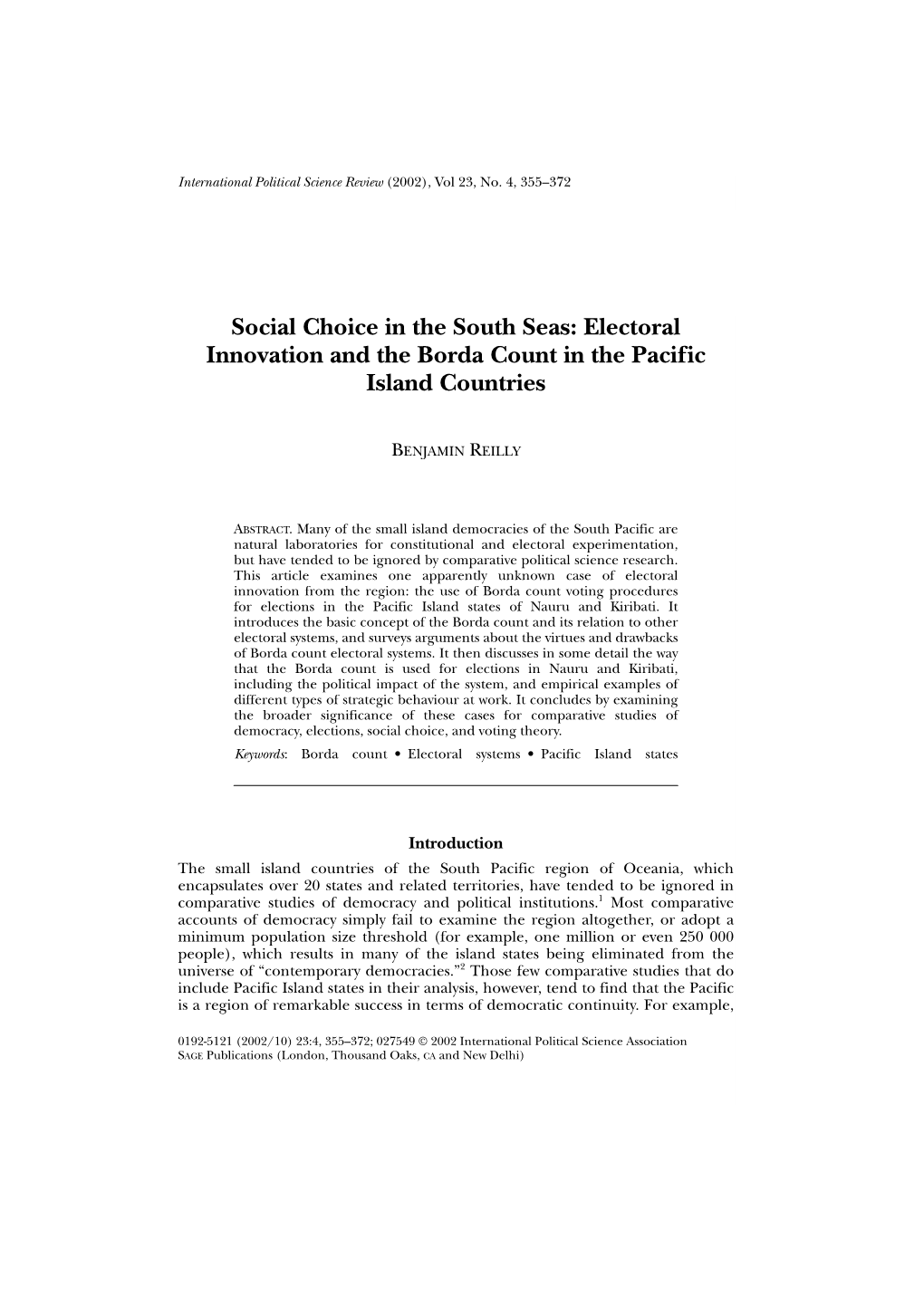 International Political Science Review (2002), Vol 23, No. 4, 355–372

Social Choice in the South Seas: Electoral Innovation and the Borda Count in the Pacific Island Countries

BENJAMIN REILLY

ABSTRACT. Many of the small island democracies of the South Pacific are natural laboratories for constitutional and electoral experimentation, but have tended to be ignored by comparative political science research. This article examines one apparently unknown case of electoral innovation from the region: the use of Borda count voting procedures for elections in the Pacific Island states of Nauru and Kiribati. It introduces the basic concept of the Borda count and its relation to other electoral systems, and surveys arguments about the virtues and drawbacks of Borda count electoral systems. It then discusses in some detail the way that the Borda count is used for elections in Nauru and Kiribati, including the political impact of the system, and empirical examples of different types of strategic behaviour at work. It concludes by examining the broader significance of these cases for comparative studies of democracy, elections, social choice, and voting theory.

Keywords: Borda count • Electoral systems • Pacific Island states

Introduction

The small island countries of the South Pacific region of Oceania, which encapsulates over 20 states and related territories, have tended to be ignored in comparative studies of democracy and political institutions.$^1$ Most comparative accounts of democracy simply fail to examine the region altogether, or adopt a minimum population size threshold (for example, one million or even 250 000 people), which results in many of the island states being eliminated from the universe of “contemporary democracies.”$^2$ Those few comparative studies that do include Pacific Island states in their analysis, however, tend to find that the Pacific is a region of remarkable success in terms of democratic continuity. For example,

0192-5121 (2002/10) 23:4, 355–372; 027549 © 2002 International Political Science Association
SAGE Publications (London, Thousand Oaks, CA and New Delhi)